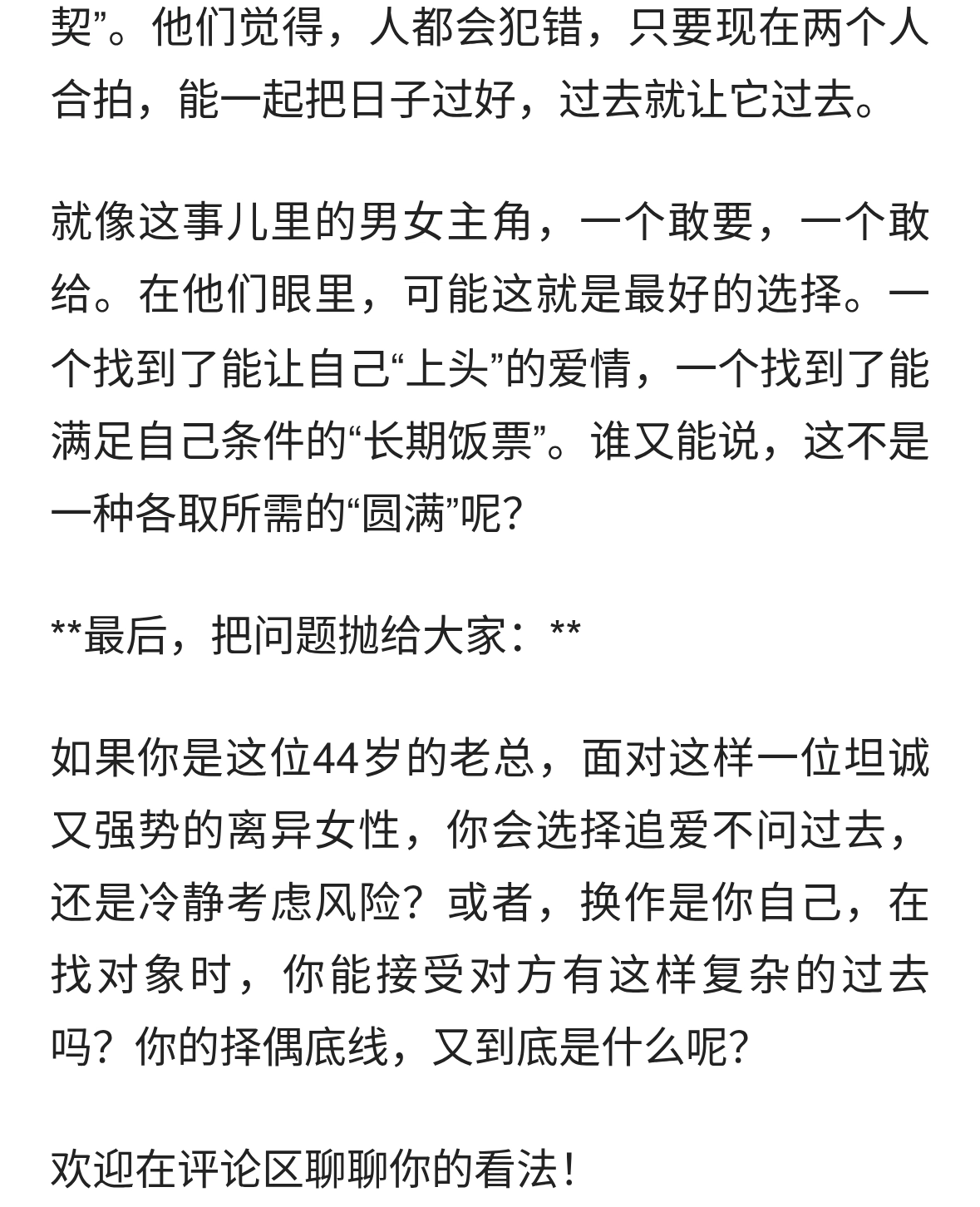 契”。他们觉得，人都会犯错，只要现在两个人合拍，能一起把日子过好，过去就让它过去。

就像这事儿里的男女主角，一个敢要，一个敢给。在他们眼里，可能这就是最好的选择。一个找到了能让自己“上头”的爱情，一个找到了能满足自己条件的“长期饭票”。谁又能说，这不是一种各取所需的“圆满”呢？

**最后，把问题抛给大家：**

如果你是这位44岁的老总，面对这样一位坦诚又强势的离异女性，你会选择追爱不问过去，还是冷静考虑风险？或者，换作是你自己，在找对象时，你能接受对方有这样复杂的过去吗？你的择偶底线，又到底是什么呢？

欢迎在评论区聊聊你的看法！